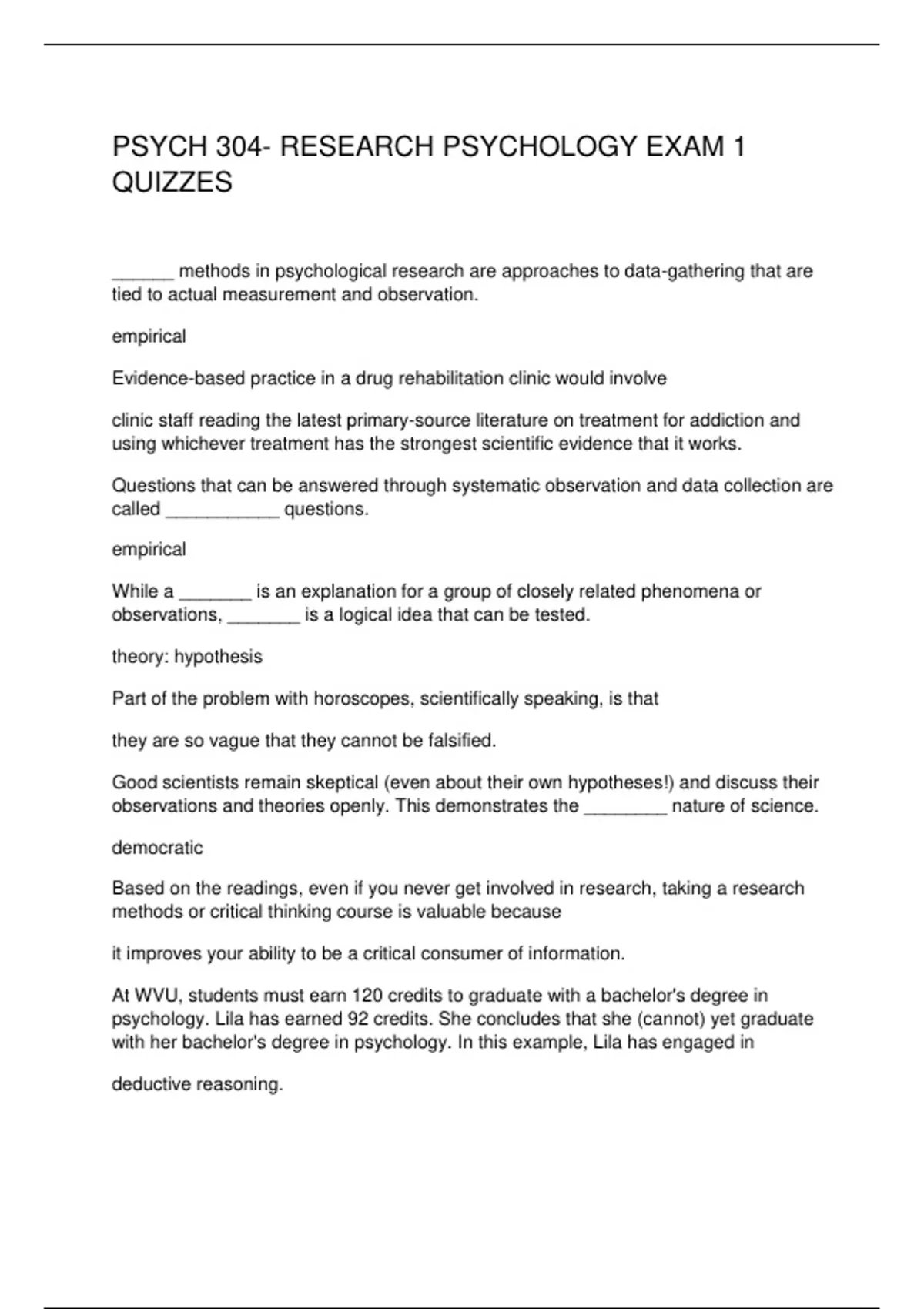 PSYCH 304- RESEARCH PSYCHOLOGY EXAM 1 QUIZZES

______ methods in psychological research are approaches to data-gathering that are tied to actual measurement and observation.

empirical

Evidence-based practice in a drug rehabilitation clinic would involve

clinic staff reading the latest primary-source literature on treatment for addiction and using whichever treatment has the strongest scientific evidence that it works.

Questions that can be answered through systematic observation and data collection are called ___________ questions.

empirical

While a _______ is an explanation for a group of closely related phenomena or observations, _______ is a logical idea that can be tested.

theory: hypothesis

Part of the problem with horoscopes, scientifically speaking, is that

they are so vague that they cannot be falsified.

Good scientists remain skeptical (even about their own hypotheses!) and discuss their observations and theories openly. This demonstrates the ________ nature of science.

democratic

Based on the readings, even if you never get involved in research, taking a research methods or critical thinking course is valuable because

it improves your ability to be a critical consumer of information.

At WVU, students must earn 120 credits to graduate with a bachelor's degree in psychology. Lila has earned 92 credits. She concludes that she (cannot) yet graduate with her bachelor's degree in psychology. In this example, Lila has engaged in

deductive reasoning.